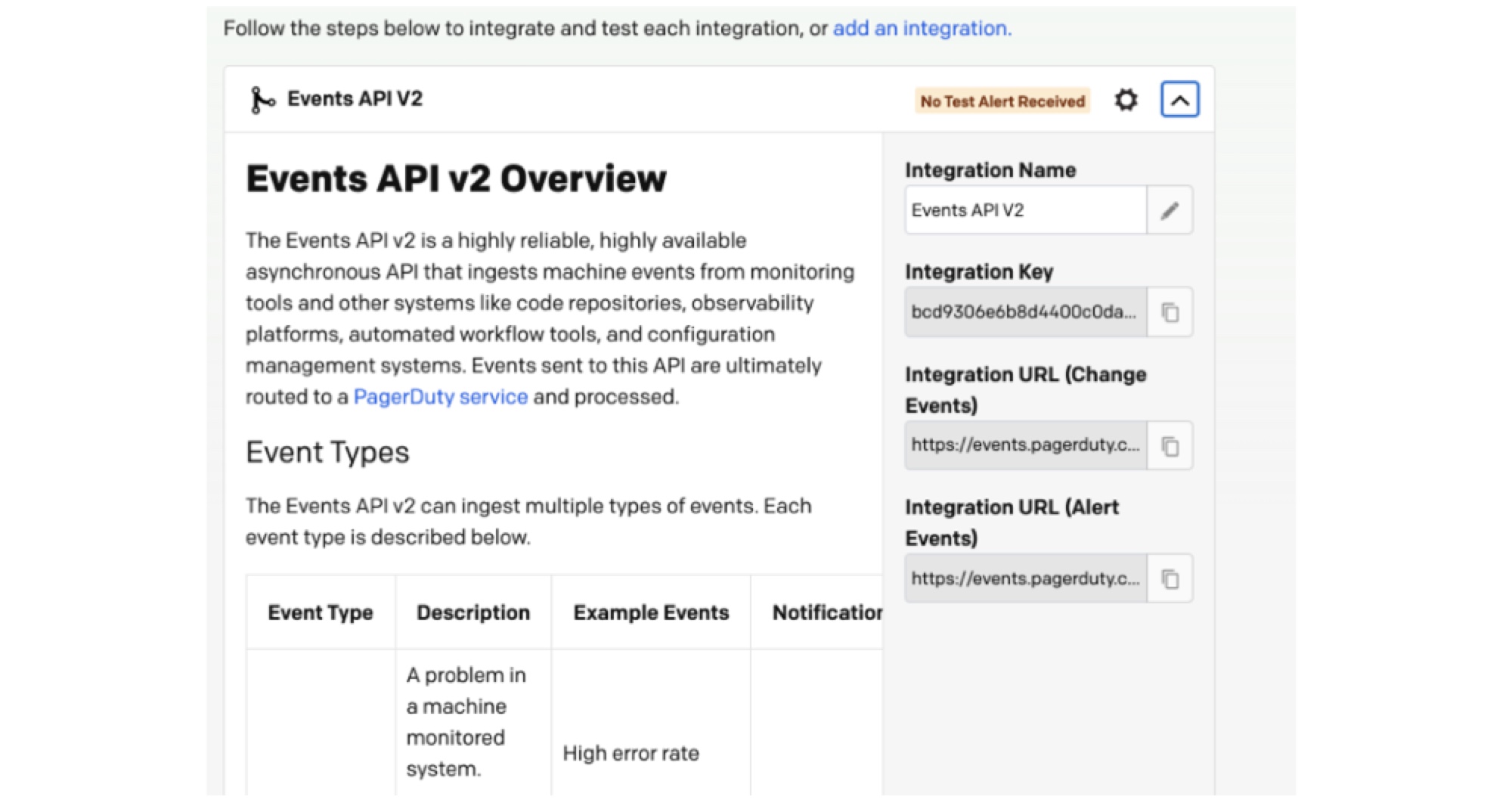 Follow the steps below to integrate and test each integration, or add an integration.

Events API V2

No Test Alert Received

Events API v2 Overview

The Events API v2 is a highly reliable, highly available asynchronous API that ingests machine events from monitoring tools and other systems like code repositories, observability platforms, automated workflow tools, and configuration management systems. Events sent to this API are ultimately routed to a PagerDuty service and processed.

Event Types

The Events API v2 can ingest multiple types of events. Each event type is described below.

| Event Type | Description | Example Events | Notificatior |
|---|---|---|---|
| | A problem in a machine monitored system. | High error rate | |

Integration Name

Events API V2

Integration Key

bcd9306e6b8d4400c0da...

Integration URL (Change Events)

https://events.pagerduty.c...

Integration URL (Alert Events)

https://events.pagerduty.c...